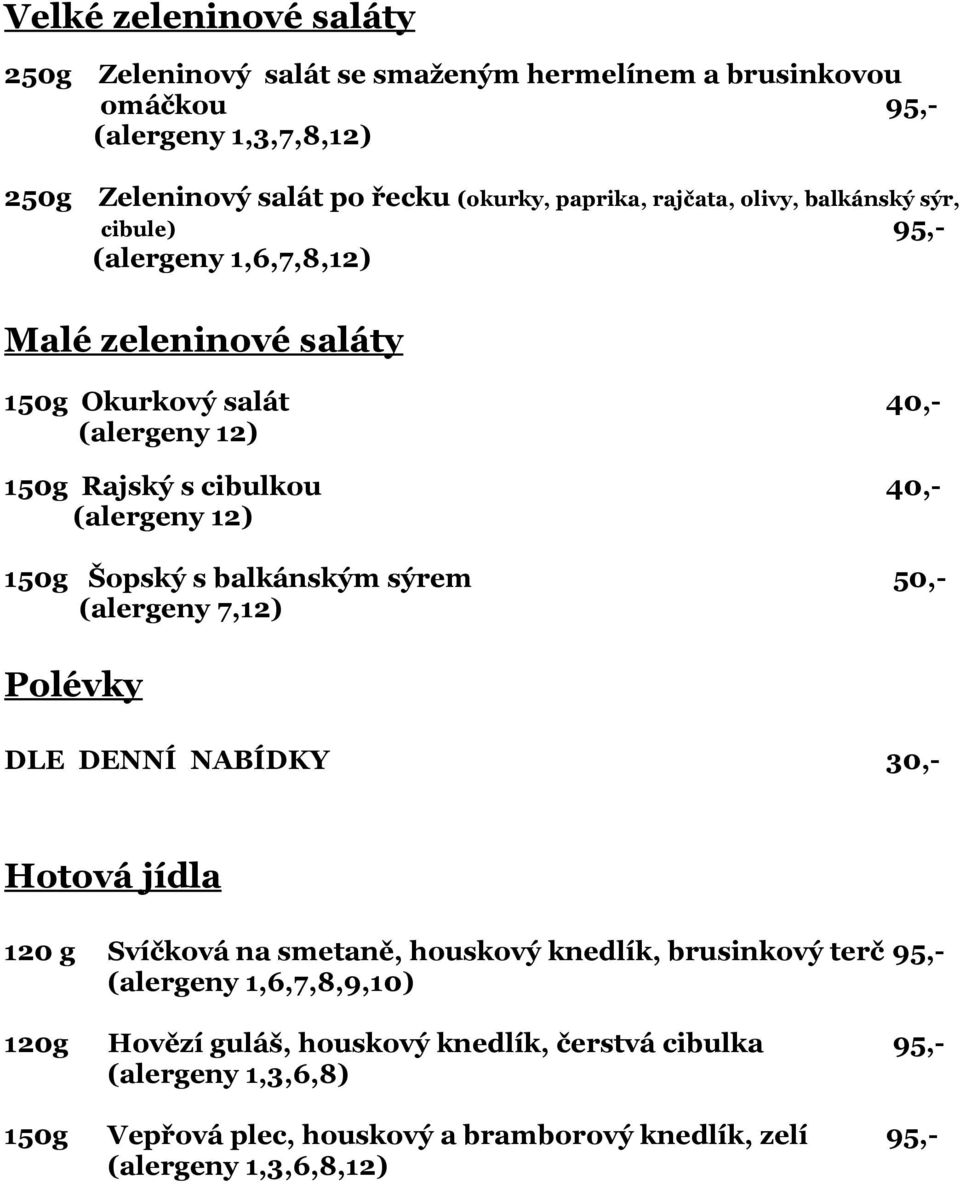 Velké zeleninové saláty

250g Zeleninový salát se smaženým hermelínem a brusinkovou omáčkou 95,-
(alergeny 1,3,7,8,12)

250g Zeleninový salát po řecku (okurky, paprika, rajčata, olivy, balkánský sýr, cibule) 95,-
(alergeny 1,6,7,8,12)

Malé zeleninové saláty

150g Okurkový salát 40,-
(alergeny 12)

150g Rajský s cibulkou 40,-
(alergeny 12)

150g Šopský s balkánským sýrem 50,-
(alergeny 7,12)

Polévky

DLE DENNÍ NABÍDKY 30,-

Hotová jídla

120 g Svíčková na smetaně, houskový knedlík, brusinkový terč 95,-
(alergeny 1,6,7,8,9,10)

120g Hovězí guláš, houskový knedlík, čerstvá cibulka 95,-
(alergeny 1,3,6,8)

150g Vepřová plec, houskový a bramborový knedlík, zelí 95,-
(alergeny 1,3,6,8,12)